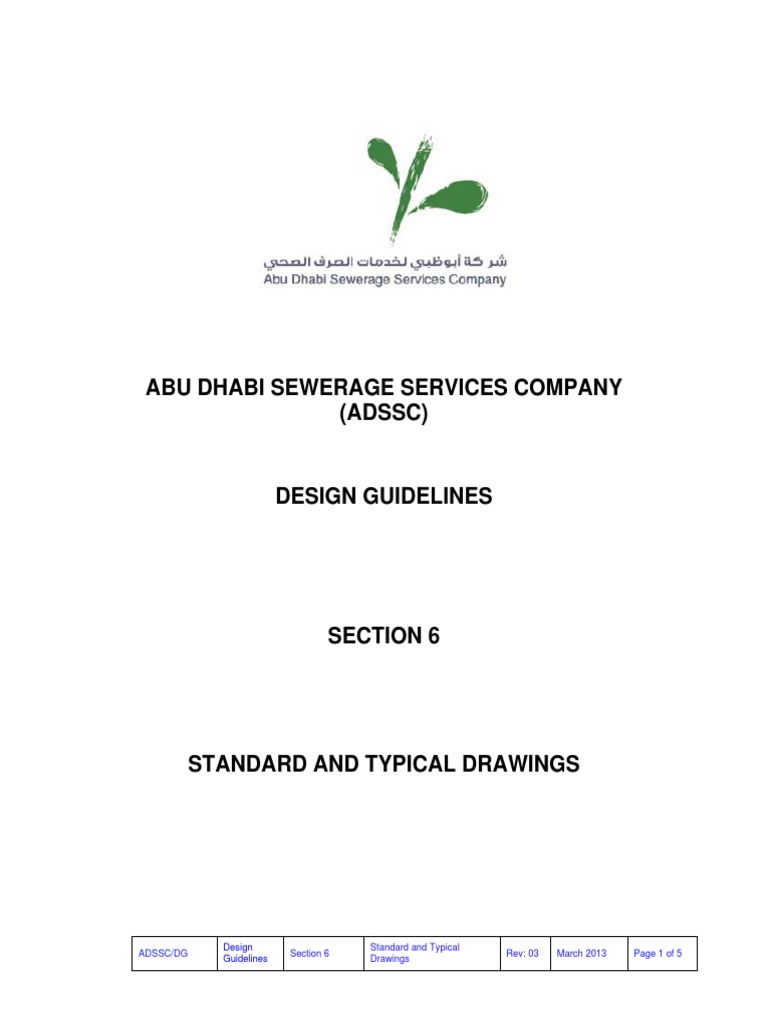 شركة أبوظبي لخدمات الصرف الصحي
Abu Dhabi Sewerage Services Company

ABU DHABI SEWERAGE SERVICES COMPANY (ADSSC)

DESIGN GUIDELINES

SECTION 6

STANDARD AND TYPICAL DRAWINGS

| ADSSC/DG | Design Guidelines | Section 6 | Standard and Typical Drawings | Rev: 03 | March 2013 | Page 1 of 5 |
|---|---|---|---|---|---|---|